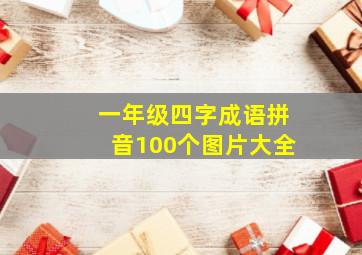 一年级四字成语拼音100个图片大全